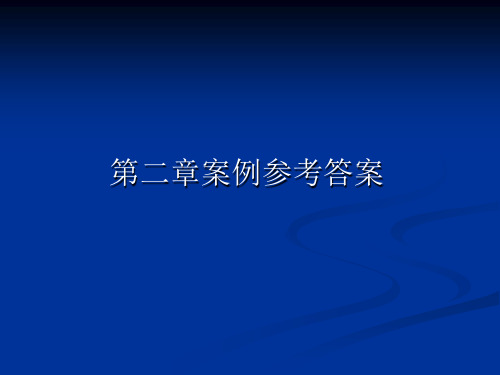 第二章案例参考答案